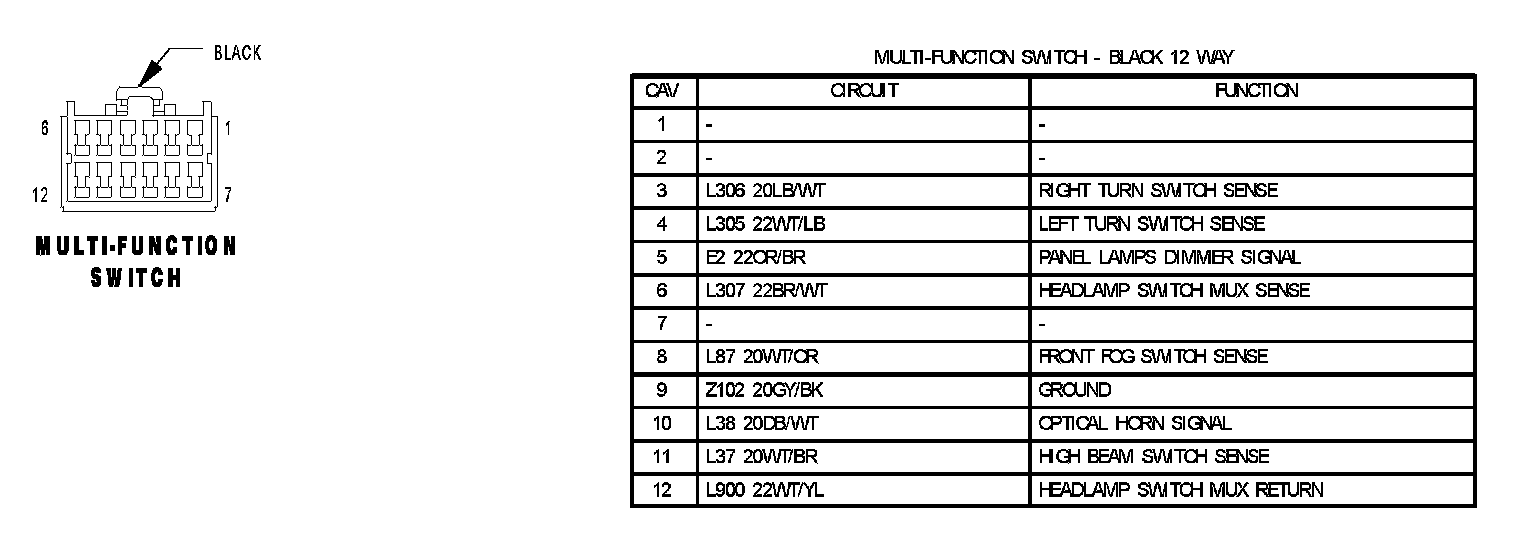 BLACK

6 1

12 7

MULTI-FUNCTION SWITCH

MULTI-FUNCTION SWITCH - BLACK 12 WAY

| CAV | CIRCUIT | FUNCTION |
|---|---|---|
| 1 | - | - |
| 2 | - | - |
| 3 | L306 20LB/WT | RIGHT TURN SWITCH SENSE |
| 4 | L305 22WT/LB | LEFT TURN SWITCH SENSE |
| 5 | E2 22OR/BR | PANEL LAMPS DIMMER SIGNAL |
| 6 | L307 22BR/WT | HEADLAMP SWITCH MUX SENSE |
| 7 | - | - |
| 8 | L87 20WT/OR | FRONT FOG SWITCH SENSE |
| 9 | Z102 20GY/BK | GROUND |
| 10 | L38 20DB/WT | OPTICAL HORN SIGNAL |
| 11 | L37 20WT/BR | HIGH BEAM SWITCH SENSE |
| 12 | L900 22WT/YL | HEADLAMP SWITCH MUX RETURN |